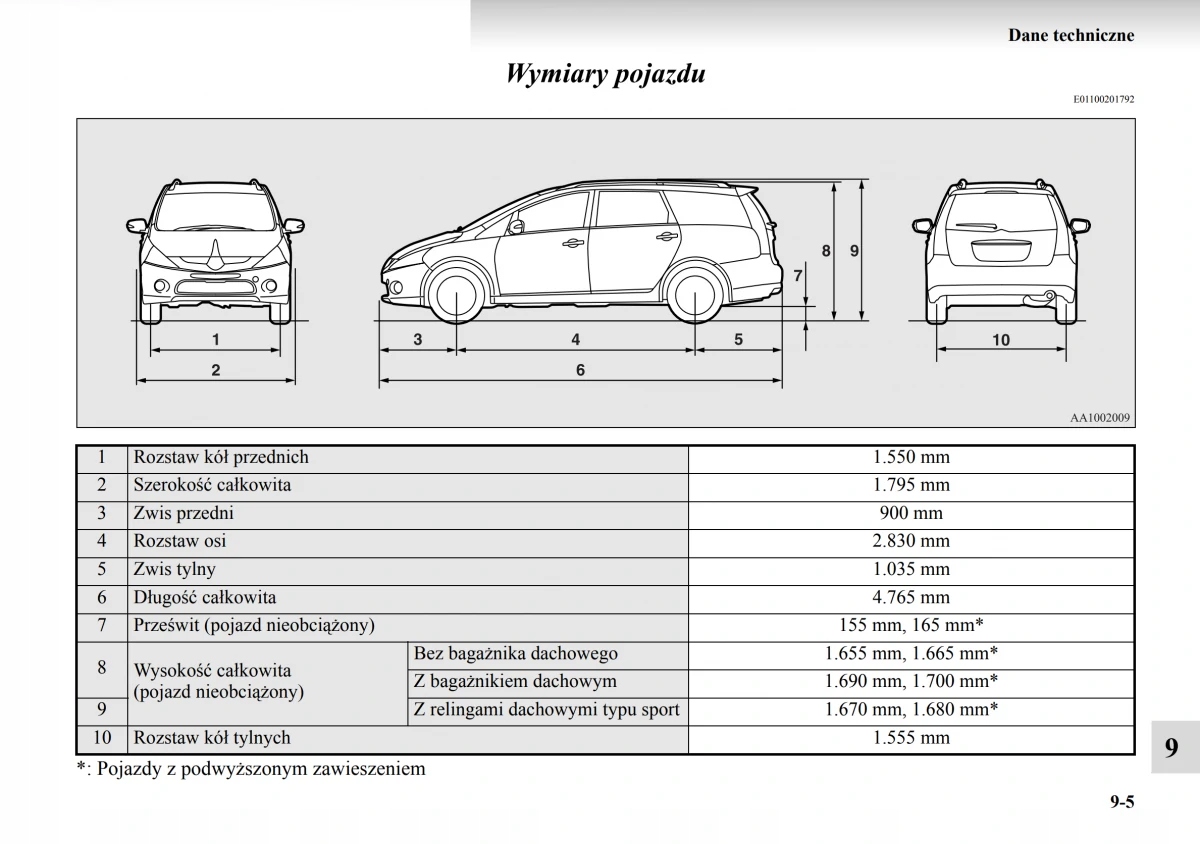 Dane techniczne

Wymiary pojazdu

E01100201792

1
2
3
4
5
6
7
8
9
10

AA1002009

| 1 | Rozstaw kół przednich | | 1.550 mm |
|---|---|---|---|
| 2 | Szerokość całkowita | | 1.795 mm |
| 3 | Zwis przedni | | 900 mm |
| 4 | Rozstaw osi | | 2.830 mm |
| 5 | Zwis tylny | | 1.035 mm |
| 6 | Długość całkowita | | 4.765 mm |
| 7 | Prześwit (pojazd nieobciążony) | | 155 mm, 165 mm* |
| 8 | Wysokość całkowita (pojazd nieobciążony) | Bez bagażnika dachowego | 1.655 mm, 1.665 mm* |
| | | Z bagażnikiem dachowym | 1.690 mm, 1.700 mm* |
| 9 | | Z relingami dachowymi typu sport | 1.670 mm, 1.680 mm* |
| 10 | Rozstaw kół tylnych | | 1.555 mm |

*: Pojazdy z podwyższonym zawieszeniem

9

9-5